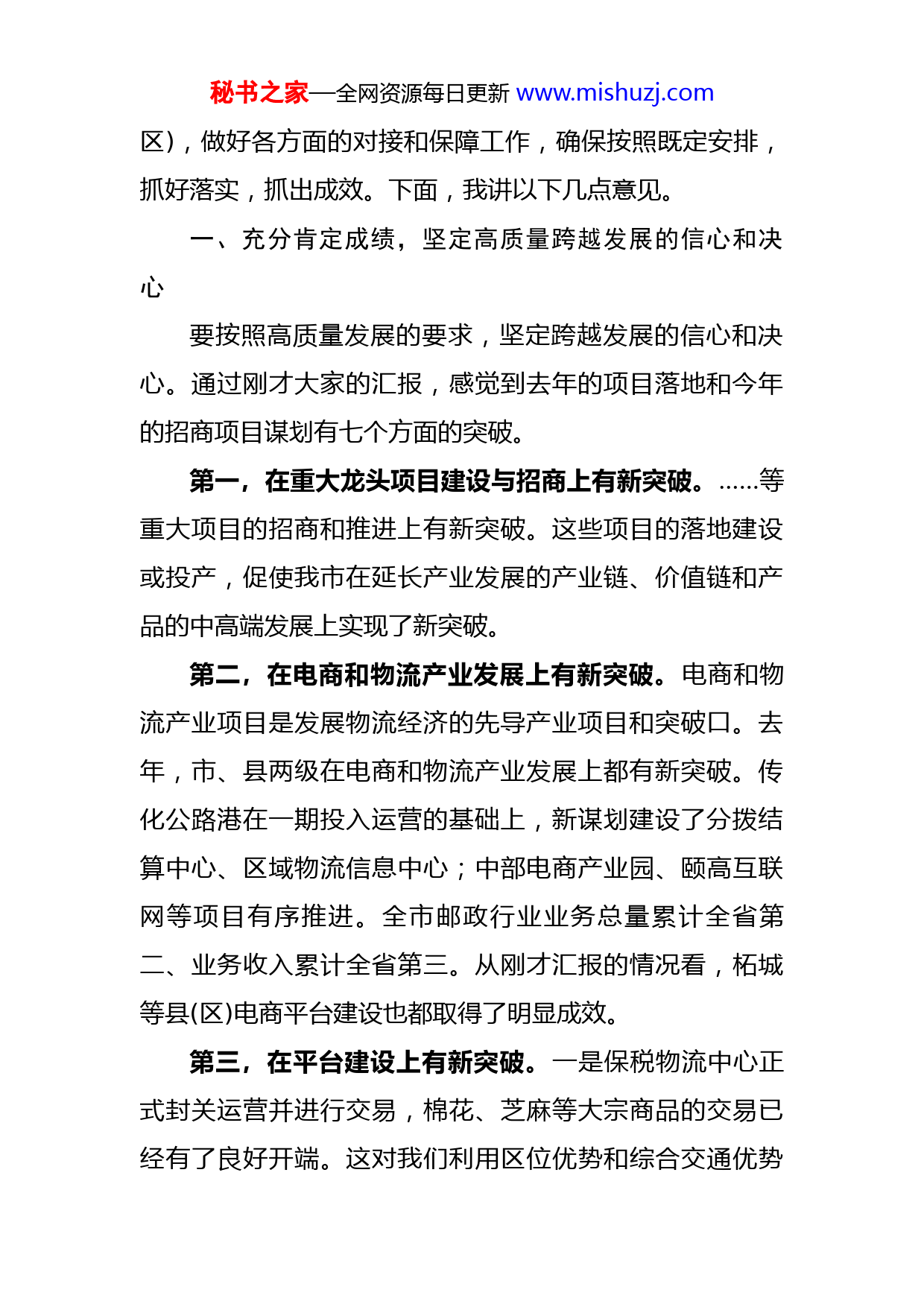 秘书之家—全网资源每日更新 www.mishuzj.com

区），做好各方面的对接和保障工作，确保按照既定安排，抓好落实，抓出成效。下面，我讲以下几点意见。

一、充分肯定成绩，坚定高质量跨越发展的信心和决心

要按照高质量发展的要求，坚定跨越发展的信心和决心。通过刚才大家的汇报，感觉到去年的项目落地和今年的招商项目谋划有七个方面的突破。

第一，在重大龙头项目建设与招商上有新突破。……等重大项目的招商和推进上有新突破。这些项目的落地建设或投产，促使我市在延长产业发展的产业链、价值链和产品的中高端发展上实现了新突破。

第二，在电商和物流产业发展上有新突破。电商和物流产业项目是发展物流经济的先导产业项目和突破口。去年，市、县两级在电商和物流产业发展上都有新突破。传化公路港在一期投入运营的基础上，新谋划建设了分拨结算中心、区域物流信息中心；中部电商产业园、颐高互联网等项目有序推进。全市邮政行业业务总量累计全省第二、业务收入累计全省第三。从刚才汇报的情况看，柘城等县(区)电商平台建设也都取得了明显成效。

第三，在平台建设上有新突破。一是保税物流中心正式封关运营并进行交易，棉花、芝麻等大宗商品的交易已经有了良好开端。这对我们利用区位优势和综合交通优势